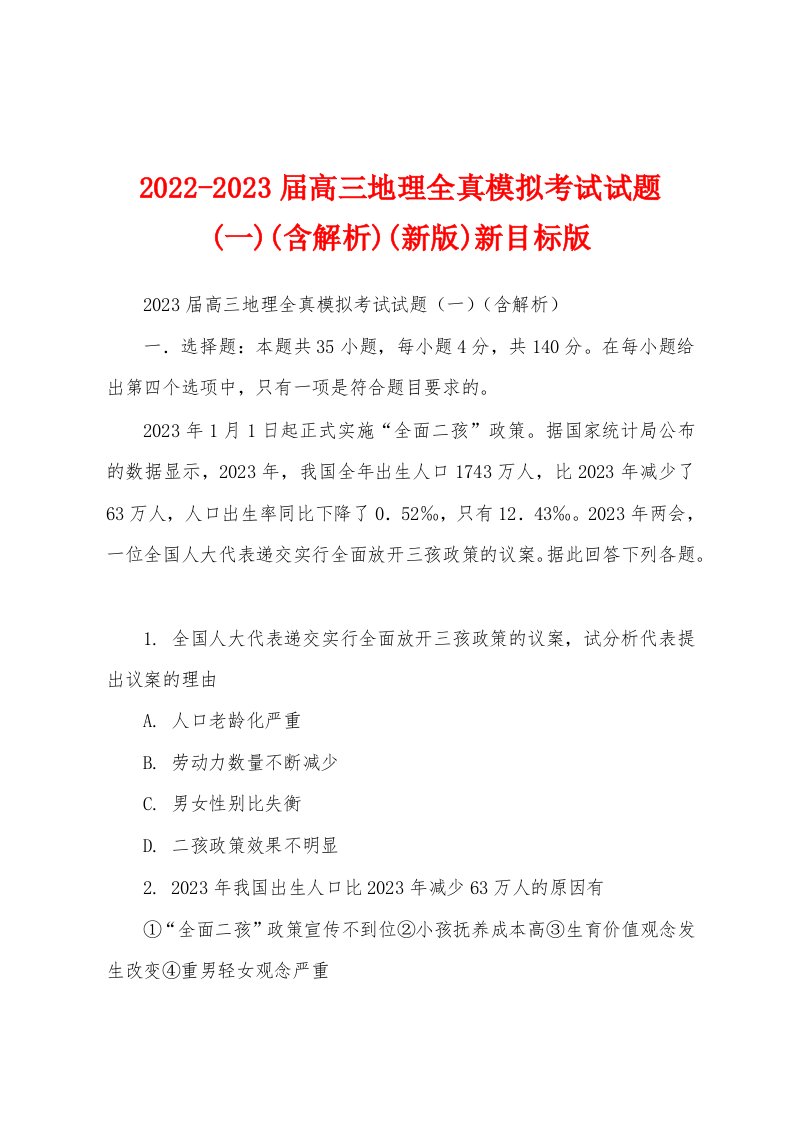 2022-2023届高三地理全真模拟考试试题(一)(含解析)(新版)新目标版

2023届高三地理全真模拟考试试题（一）（含解析）

一．选择题：本题共35小题，每小题4分，共140分。在每小题给出第四个选项中，只有一项是符合题目要求的。

2023年1月1日起正式实施“全面二孩”政策。据国家统计局公布的数据显示，2023年，我国全年出生人口1743万人，比2023年减少了63万人，人口出生率同比下降了0．52‰，只有12．43‰。2023年两会，一位全国人大代表递交实行全面放开三孩政策的议案。据此回答下列各题。

1. 全国人大代表递交实行全面放开三孩政策的议案，试分析代表提出议案的理由

A. 人口老龄化严重

B. 劳动力数量不断减少

C. 男女性别比失衡

D. 二孩政策效果不明显

2. 2023年我国出生人口比2023年减少63万人的原因有

①“全面二孩”政策宣传不到位②小孩抚养成本高③生育价值观念发生改变④重男轻女观念严重